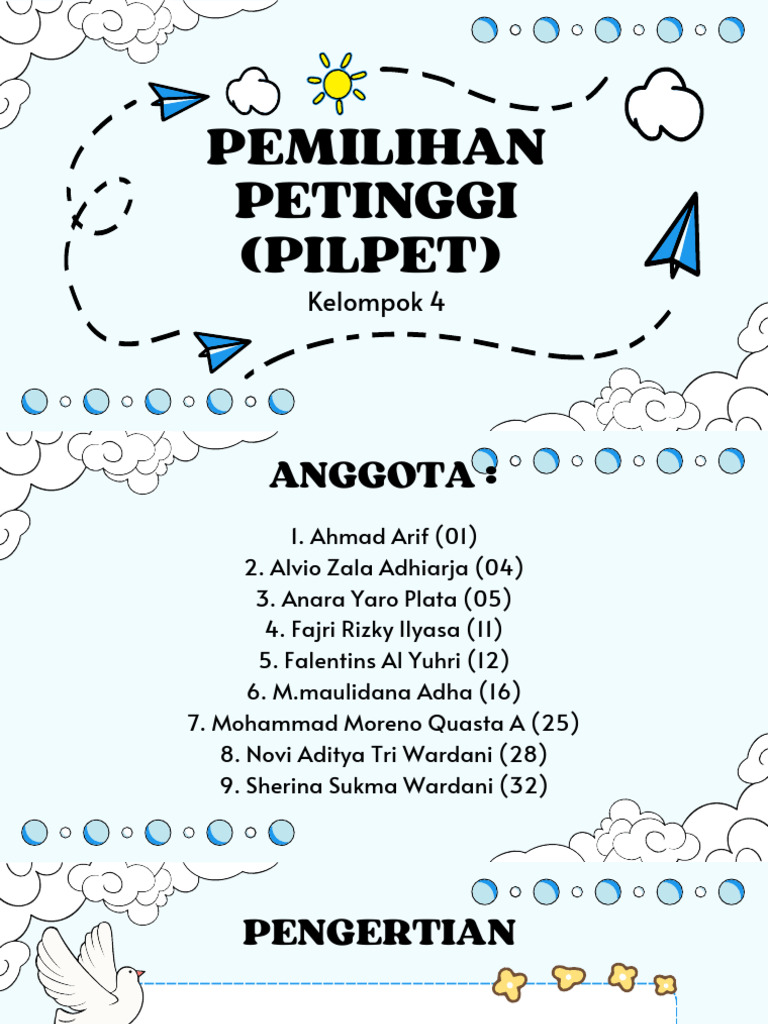 PEMILIHAN PETINGGI (PILPET)

Kelompok 4

ANGGOTA :

1. Ahmad Arif (01)
2. Alvio Zala Adhiarja (04)
3. Anara Yaro Plata (05)
4. Fajri Rizky Ilyasa (11)
5. Falentins Al Yuhri (12)
6. M.maulidana Adha (16)
7. Mohammad Moreno Quasta A (25)
8. Novi Aditya Tri Wardani (28)
9. Sherina Sukma Wardani (32)

PENGERTIAN